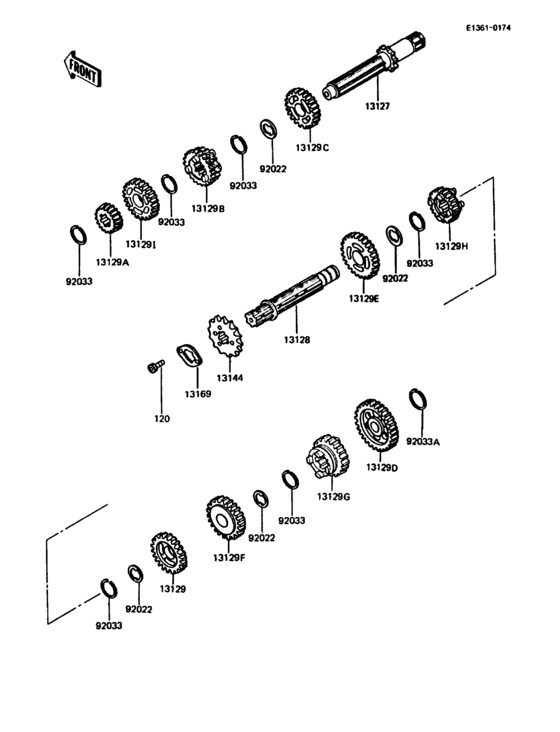 E1361-0174

FRONT

13127

13129C

92022

92033

13129B

92033

13129I

13129A

92033

13129H

92033

92022

13129E

13128

13144

13169

120

92033A

13129D

13129G

92033

92022

13129F

13129

92022

92033